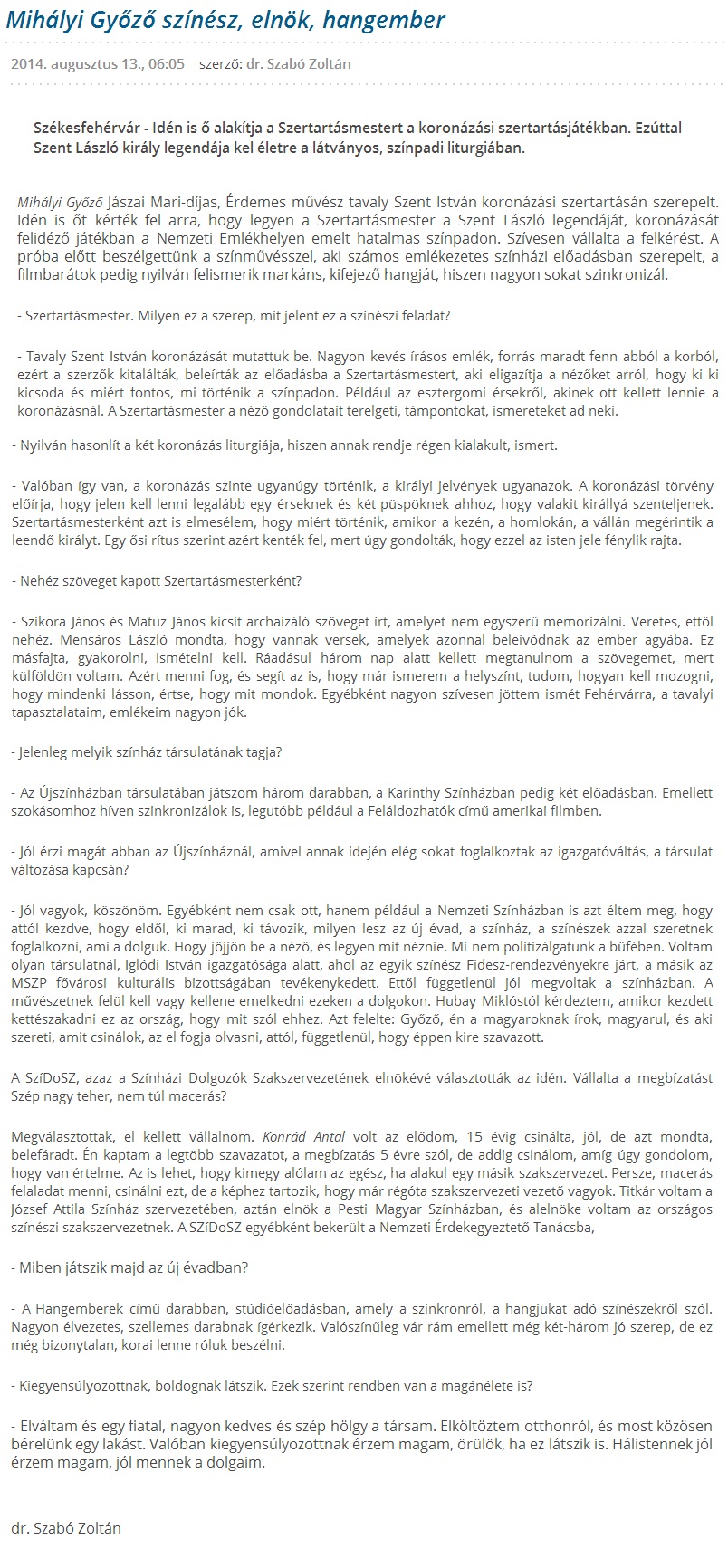 Mihályi Győző színész, elnök, hangember

2014. augusztus 13., 06:05 szerző: dr. Szabó Zoltán

Székesfehérvár - Idén is ő alakítja a Szertartásmestert a koronázási szertartásjátékban. Ezúttal Szent László király legendája kel életre a látványos, színpadi liturgiában.

Mihályi Győző Jászai Mari-díjas, Érdemes művész tavaly Szent István koronázási szertartásán szerepelt. Idén is őt kérték fel arra, hogy legyen a Szertartásmester a Szent László legendáját, koronázását felidéző játékban a Nemzeti Emlékhelyen emelt hatalmas színpadon. Szívesen vállalta a felkérést. A próba előtt beszélgettünk a színművésszel, aki számos emlékezetes színházi előadásban szerepelt, a filmbarátok pedig nyilván felismerik markáns, kifejező hangját, hiszen nagyon sokat szinkronizál.

- Szertartásmester. Milyen ez a szerep, mit jelent ez a színészi feladat?

- Tavaly Szent István koronázását mutattuk be. Nagyon kevés írásos emlék, forrás maradt fenn abból a korból, ezért a szerzők kitalálták, beleírták az előadásba a Szertartásmestert, aki eligazítja a nézőket arról, hogy ki ki kicsoda és miért fontos, mi történik a színpadon. Például az esztergomi érsekről, akinek ott kellett lennie a koronázásnál. A Szertartásmester a néző gondolatait terelgeti, támpontokat, ismereteket ad neki.

- Nyilván hasonlít a két koronázás liturgiája, hiszen annak rendje régen kialakult, ismert.

- Valóban így van, a koronázás szinte ugyanúgy történik, a királyi jelvények ugyanazok. A koronázási törvény előírja, hogy jelen kell lenni legalább egy érseknek és két püspöknek ahhoz, hogy valakit királlyá szenteljenek. Szertartásmesterként azt is elmesélem, hogy miért történik, amikor a kezén, a homlokán, a vállán megérintik a leendő királyt. Egy ősi rítus szerint azért kenték fel, mert úgy gondolták, hogy ezzel az isten jele fénylik rajta.

- Nehéz szöveget kapott Szertartásmesterként?

- Szikora János és Matuz János kicsit archaizáló szöveget írt, amelyet nem egyszerű memorizálni. Veretes, ettől nehéz. Mensáros László mondta, hogy vannak versek, amelyek azonnal beleivódnak az ember agyába. Ez másfajta, gyakorolni, ismételni kell. Ráadásul három nap alatt kellett megtanulnom a szövegemet, mert külföldön voltam. Azért menni fog, és segít az is, hogy már ismerem a helyszínt, tudom, hogyan kell mozogni, hogy mindenki lásson, értse, hogy mit mondok. Egyébként nagyon szívesen jöttem ismét Fehérvárra, a tavalyi tapasztalataim, emlékeim nagyon jók.

- Jelenleg melyik színház társulatának tagja?

- Az Újszínházban társulatában játszom három darabban, a Karinthy Színházban pedig két előadásban. Emellett szokásomhoz híven szinkronizálok is, legutóbb például a Feláldozhatók című amerikai filmben.

- Jól érzi magát abban az Újszínháznál, amivel annak idején elég sokat foglalkoztak az igazgatóváltás, a társulat változása kapcsán?

- Jól vagyok, köszönöm. Egyébként nem csak ott, hanem például a Nemzeti Színházban is azt éltem meg, hogy attól kezdve, hogy eldől, ki marad, ki távozik, milyen lesz az új évad, a színház, a színészek azzal szeretnek foglalkozni, ami a dolguk. Hogy jöjjön be a néző, és legyen mit néznie. Mi nem politizálgatunk a büfében. Voltam olyan társulatnál, Iglódi István igazgatósága alatt, ahol az egyik színész Fidesz-rendezvényekre járt, a másik az MSZP fővárosi kulturális bizottságában tevékenykedett. Ettől függetlenül jól megvoltak a színházban. A művészetnek felül kell vagy kellene emelkedni ezeken a dolgokon. Hubay Miklóstól kérdeztem, amikor kezdett kettészakadni ez az ország, hogy mit szól ehhez. Azt felelte: Győző, én a magyaroknak írok, magyarul, és aki szereti, amit csinálok, az el fogja olvasni, attól, függetlenül, hogy éppen kire szavazott.

A SzíDoSZ, azaz a Színházi Dolgozók Szakszervezetének elnökévé választották az idén. Vállalta a megbízatást Szép nagy teher, nem túl macerás?

Megválasztottak, el kellett vállalnom. Konrád Antal volt az elődöm, 15 évig csinálta, jól, de azt mondta, belefáradt. Én kaptam a legtöbb szavazatot, a megbízatás 5 évre szól, de addig csinálom, amíg úgy gondolom, hogy van értelme. Az is lehet, hogy kimegy alólam az egész, ha alakul egy másik szakszervezet. Persze, macerás felaladat menni, csinálni ezt, de a képhez tartozik, hogy már régóta szakszervezeti vezető vagyok. Titkár voltam a József Attila Színház szervezetében, aztán elnök a Pesti Magyar Színházban, és alelnöke voltam az országos színészi szakszervezetnek. A SZíDoSZ egyébként bekerült a Nemzeti Érdekegyeztető Tanácsba,

- Miben játszik majd az új évadban?

- A Hangemberek című darabban, stúdióelőadásban, amely a szinkronról, a hangjukat adó színészekről szól. Nagyon élvezetes, szellemes darabnak ígérkezik. Valószínűleg vár rám emellett még két-három jó szerep, de ez még bizonytalan, korai lenne róluk beszélni.

- Kiegyensúlyozottnak, boldognak látszik. Ezek szerint rendben van a magánélete is?

- Elváltam és egy fiatal, nagyon kedves és szép hölgy a társam. Elköltöztem otthonról, és most közösen bérelünk egy lakást. Valóban kiegyensúlyozottnak érzem magam, örülök, ha ez látszik is. Hálistennek jól érzem magam, jól mennek a dolgaim.

dr. Szabó Zoltán